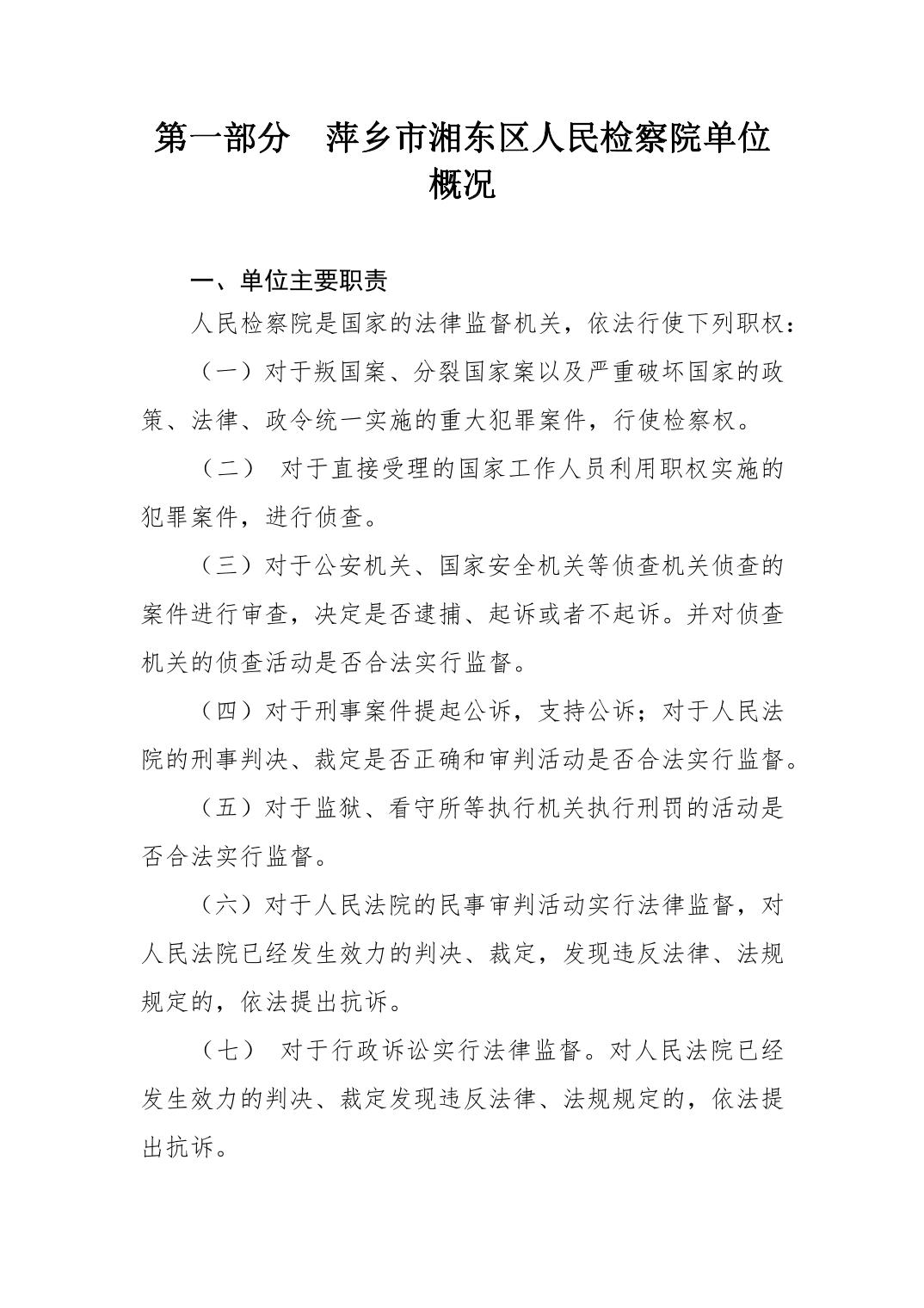 第一部分　萍乡市湘东区人民检察院单位概况

一、单位主要职责

人民检察院是国家的法律监督机关，依法行使下列职权：

（一）对于叛国案、分裂国家案以及严重破坏国家的政策、法律、政令统一实施的重大犯罪案件，行使检察权。

（二） 对于直接受理的国家工作人员利用职权实施的犯罪案件，进行侦查。

（三）对于公安机关、国家安全机关等侦查机关侦查的案件进行审查，决定是否逮捕、起诉或者不起诉。并对侦查机关的侦查活动是否合法实行监督。

（四）对于刑事案件提起公诉，支持公诉；对于人民法院的刑事判决、裁定是否正确和审判活动是否合法实行监督。

（五）对于监狱、看守所等执行机关执行刑罚的活动是否合法实行监督。

（六）对于人民法院的民事审判活动实行法律监督，对人民法院已经发生效力的判决、裁定，发现违反法律、法规规定的，依法提出抗诉。

（七） 对于行政诉讼实行法律监督。对人民法院已经发生效力的判决、裁定发现违反法律、法规规定的，依法提出抗诉。